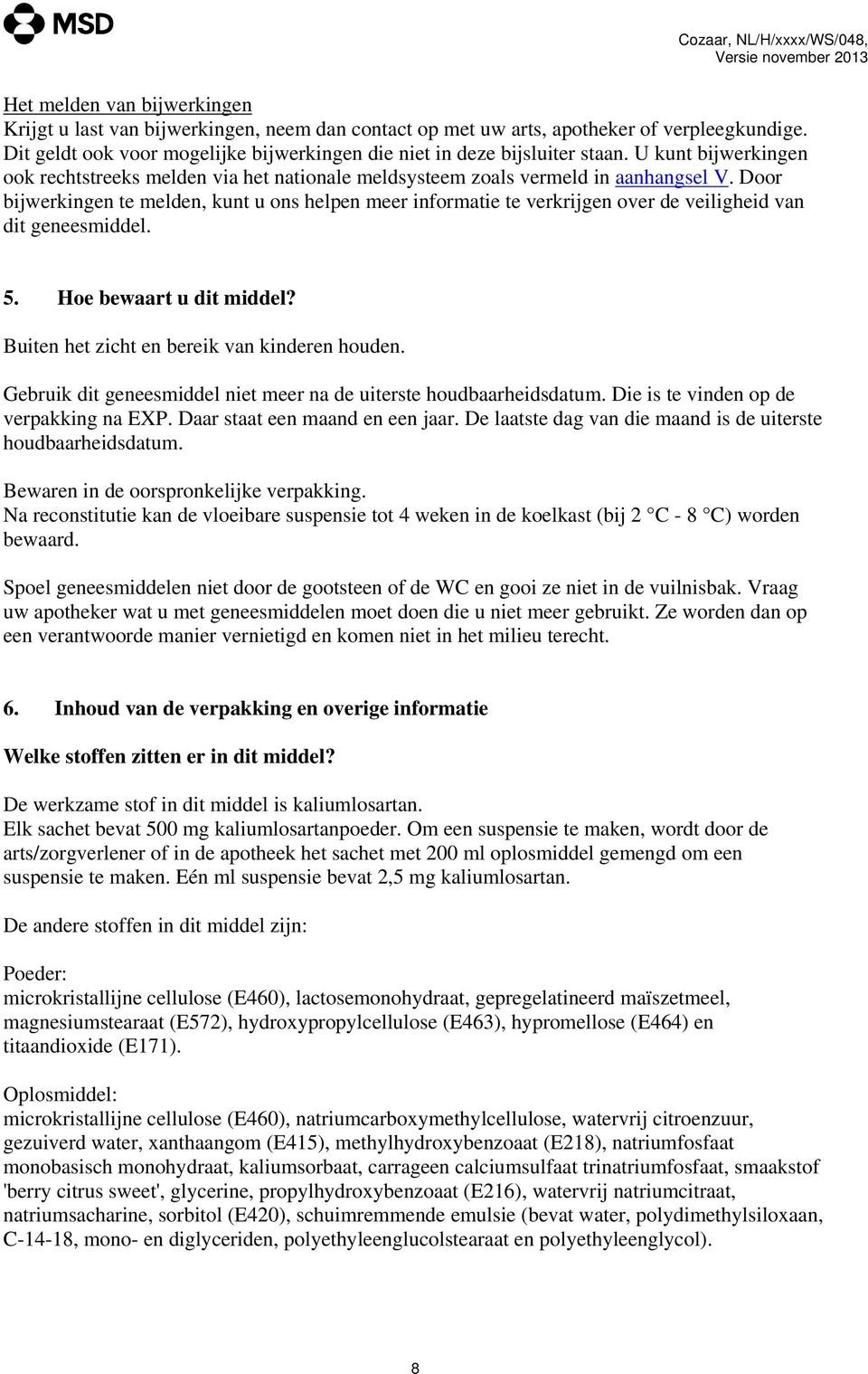 MSD

Cozaar, NL/H/xxxx/WS/048,
Versie november 2013

Het melden van bijwerkingen
Krijgt u last van bijwerkingen, neem dan contact op met uw arts, apotheker of verpleegkundige. Dit geldt ook voor mogelijke bijwerkingen die niet in deze bijsluiter staan. U kunt bijwerkingen ook rechtstreeks melden via het nationale meldsysteem zoals vermeld in aanhangsel V. Door bijwerkingen te melden, kunt u ons helpen meer informatie te verkrijgen over de veiligheid van dit geneesmiddel.

5. Hoe bewaart u dit middel?

Buiten het zicht en bereik van kinderen houden.

Gebruik dit geneesmiddel niet meer na de uiterste houdbaarheidsdatum. Die is te vinden op de verpakking na EXP. Daar staat een maand en een jaar. De laatste dag van die maand is de uiterste houdbaarheidsdatum.

Bewaren in de oorspronkelijke verpakking.
Na reconstitutie kan de vloeibare suspensie tot 4 weken in de koelkast (bij 2 °C - 8 °C) worden bewaard.

Spoel geneesmiddelen niet door de gootsteen of de WC en gooi ze niet in de vuilnisbak. Vraag uw apotheker wat u met geneesmiddelen moet doen die u niet meer gebruikt. Ze worden dan op een verantwoorde manier vernietigd en komen niet in het milieu terecht.

6. Inhoud van de verpakking en overige informatie

Welke stoffen zitten er in dit middel?

De werkzame stof in dit middel is kaliumlosartan.
Elk sachet bevat 500 mg kaliumlosartanpoeder. Om een suspensie te maken, wordt door de arts/zorgverlener of in de apotheek het sachet met 200 ml oplosmiddel gemengd om een suspensie te maken. Eén ml suspensie bevat 2,5 mg kaliumlosartan.

De andere stoffen in dit middel zijn:

Poeder:
microkristallijne cellulose (E460), lactosemonohydraat, gepregelatineerd maïszetmeel, magnesiumstearaat (E572), hydroxypropylcellulose (E463), hypromellose (E464) en titaandioxide (E171).

Oplosmiddel:
microkristallijne cellulose (E460), natriumcarboxymethylcellulose, watervrij citroenzuur, gezuiverd water, xanthaangom (E415), methylhydroxybenzoaat (E218), natriumfosfaat monobasisch monohydraat, kaliumsorbaat, carrageen calciumsulfaat trinatriumfosfaat, smaakstof 'berry citrus sweet', glycerine, propylhydroxybenzoaat (E216), watervrij natriumcitraat, natriumsacharine, sorbitol (E420), schuimremmende emulsie (bevat water, polydimethylsiloxaan, C-14-18, mono- en diglyceriden, polyethyleenglucolstearaat en polyethyleenglycol).

8